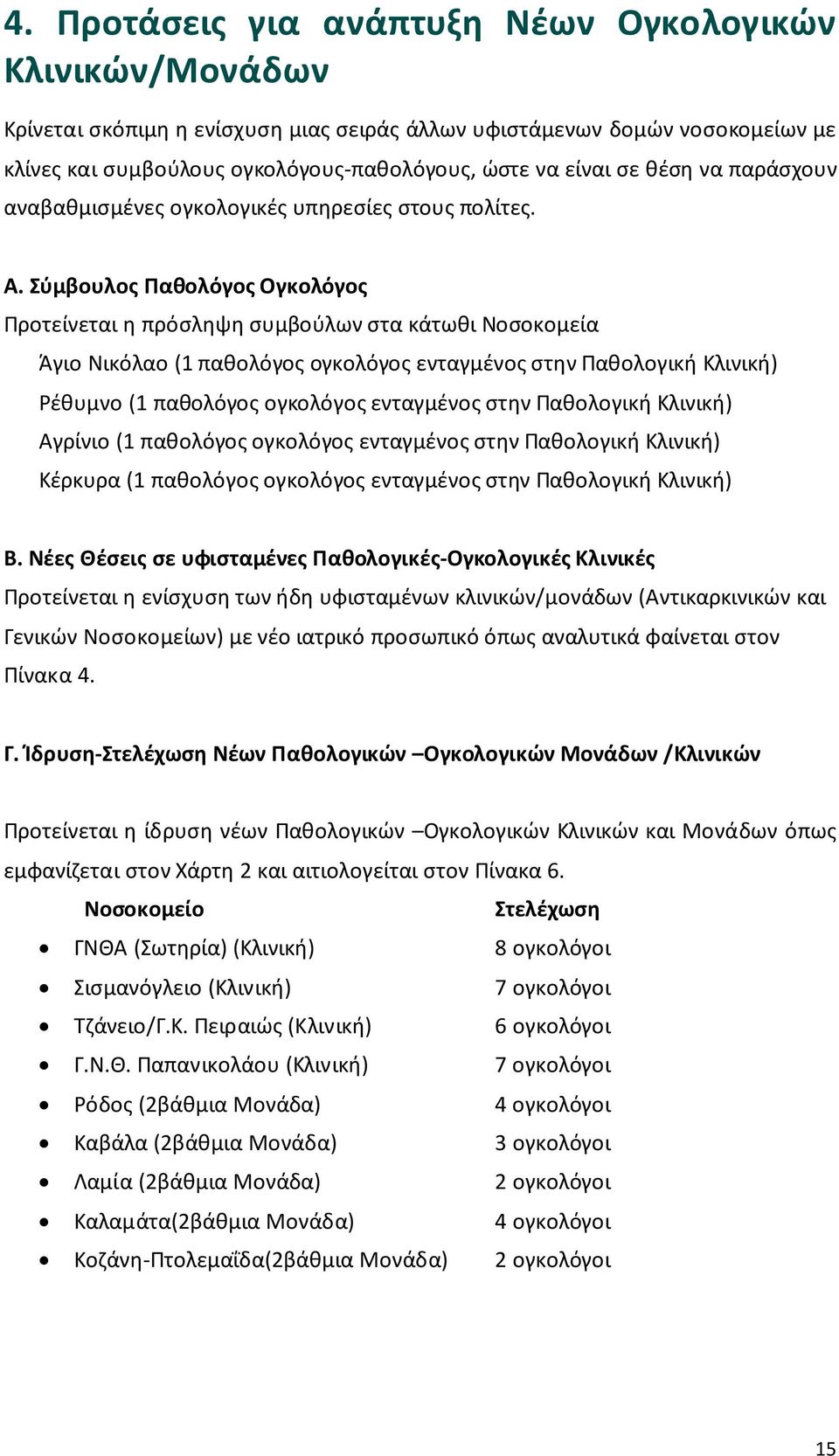 4. Προτάσεις για ανάπτυξη Νέων Ογκολογικών Κλινικών/Μονάδων

Κρίνεται σκόπιμη η ενίσχυση μιας σειράς άλλων υφιστάμενων δομών νοσοκομείων με κλίνες και συμβούλους ογκολόγους-παθολόγους, ώστε να είναι σε θέση να παράσχουν αναβαθμισμένες ογκολογικές υπηρεσίες στους πολίτες.

Α. Σύμβουλος Παθολόγος Ογκολόγος
Προτείνεται η πρόσληψη συμβούλων στα κάτωθι Νοσοκομεία
Άγιο Νικόλαο (1 παθολόγος ογκολόγος ενταγμένος στην Παθολογική Κλινική)
Ρέθυμνο (1 παθολόγος ογκολόγος ενταγμένος στην Παθολογική Κλινική)
Αγρίνιο (1 παθολόγος ογκολόγος ενταγμένος στην Παθολογική Κλινική)
Κέρκυρα (1 παθολόγος ογκολόγος ενταγμένος στην Παθολογική Κλινική)

Β. Νέες Θέσεις σε υφισταμένες Παθολογικές-Ογκολογικές Κλινικές
Προτείνεται η ενίσχυση των ήδη υφισταμένων κλινικών/μονάδων (Αντικαρκινικών και Γενικών Νοσοκομείων) με νέο ιατρικό προσωπικό όπως αναλυτικά φαίνεται στον Πίνακα 4.

Γ. Ίδρυση-Στελέχωση Νέων Παθολογικών –Ογκολογικών Μονάδων /Κλινικών

Προτείνεται η ίδρυση νέων Παθολογικών –Ογκολογικών Κλινικών και Μονάδων όπως εμφανίζεται στον Χάρτη 2 και αιτιολογείται στον Πίνακα 6.

| Νοσοκομείο | Στελέχωση |
|---|---|
| • ΓΝΘΑ (Σωτηρία) (Κλινική) | 8 ογκολόγοι |
| • Σισμανόγλειο (Κλινική) | 7 ογκολόγοι |
| • Τζάνειο/Γ.Κ. Πειραιώς (Κλινική) | 6 ογκολόγοι |
| • Γ.Ν.Θ. Παπανικολάου (Κλινική) | 7 ογκολόγοι |
| • Ρόδος (2βάθμια Μονάδα) | 4 ογκολόγοι |
| • Καβάλα (2βάθμια Μονάδα) | 3 ογκολόγοι |
| • Λαμία (2βάθμια Μονάδα) | 2 ογκολόγοι |
| • Καλαμάτα(2βάθμια Μονάδα) | 4 ογκολόγοι |
| • Κοζάνη-Πτολεμαΐδα(2βάθμια Μονάδα) | 2 ογκολόγοι |

15